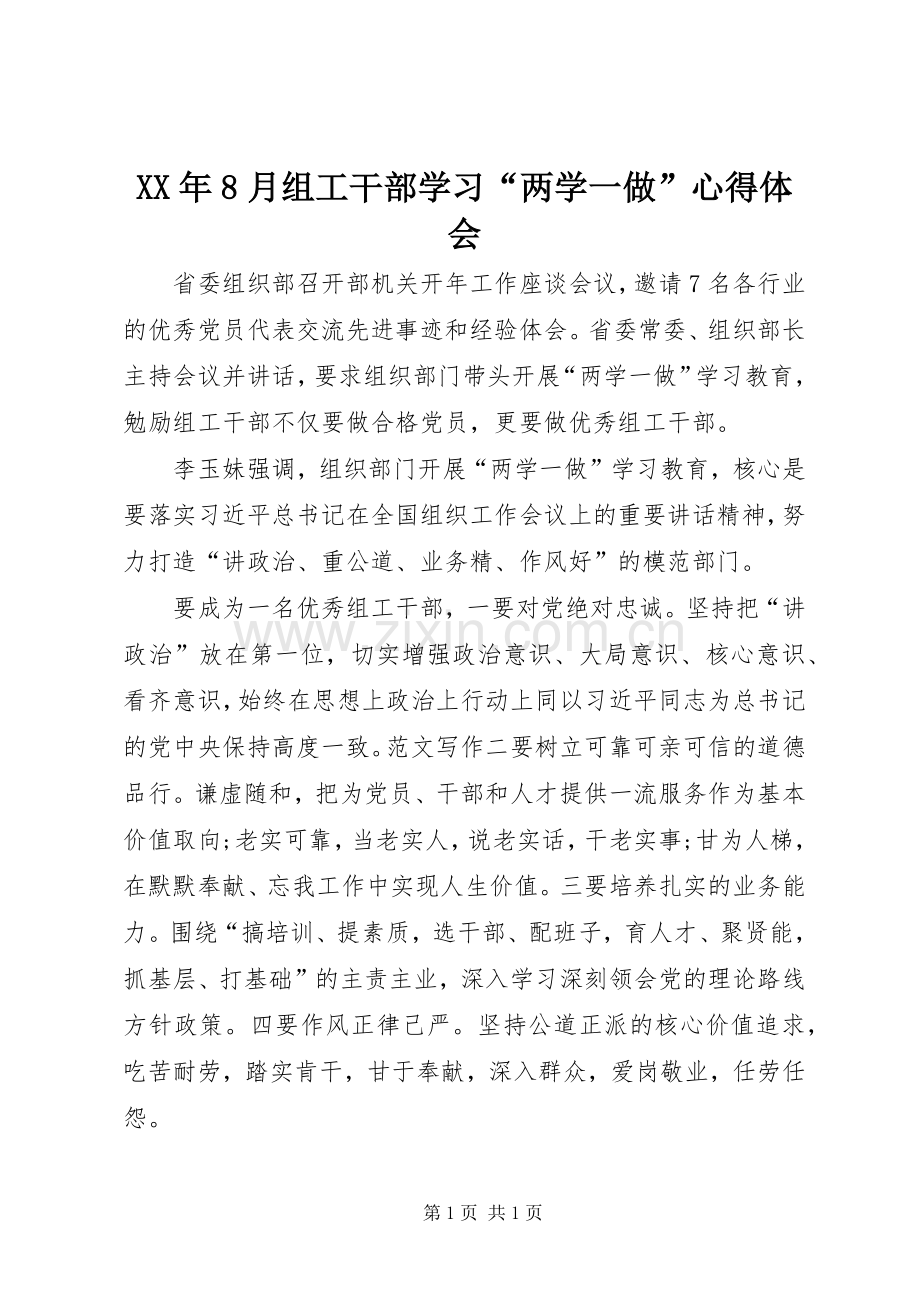 XX年8月组工干部学习“两学一做”心得体会

省委组织部召开部机关开年工作座谈会议，邀请7名各行业的优秀党员代表交流先进事迹和经验体会。省委常委、组织部长主持会议并讲话，要求组织部门带头开展“两学一做”学习教育，勉励组工干部不仅要做合格党员，更要做优秀组工干部。

李玉妹强调，组织部门开展“两学一做”学习教育，核心是要落实习近平总书记在全国组织工作会议上的重要讲话精神，努力打造“讲政治、重公道、业务精、作风好”的模范部门。

要成为一名优秀组工干部，一要对党绝对忠诚。坚持把“讲政治”放在第一位，切实增强政治意识、大局意识、核心意识、看齐意识，始终在思想上政治上行动上同以习近平同志为总书记的党中央保持高度一致。范文写作二要树立可靠可亲可信的道德品行。谦虚随和，把为党员、干部和人才提供一流服务作为基本价值取向;老实可靠，当老实人，说老实话，干老实事;甘为人梯，在默默奉献、忘我工作中实现人生价值。三要培养扎实的业务能力。围绕“搞培训、提素质，选干部、配班子，育人才、聚贤能，抓基层、打基础”的主责主业，深入学习深刻领会党的理论路线方针政策。四要作风正律己严。坚持公道正派的核心价值追求，吃苦耐劳，踏实肯干，甘于奉献，深入群众，爱岗敬业，任劳任怨。

第1页 共1页

www.zixin.com.cn